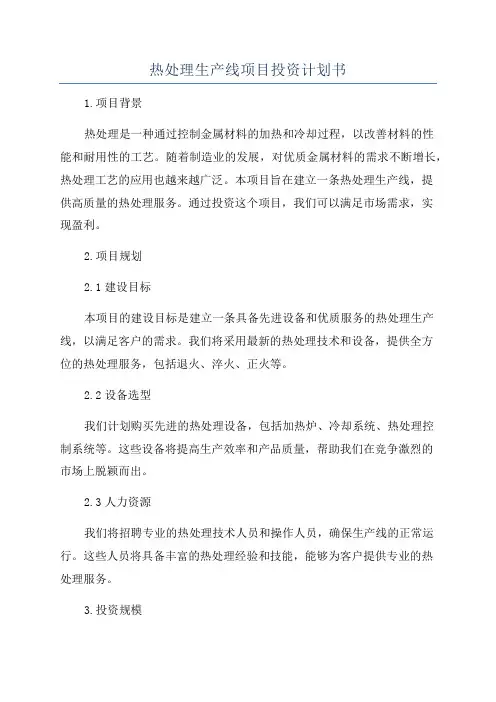 热处理生产线项目投资计划书

1.项目背景

热处理是一种通过控制金属材料的加热和冷却过程，以改善材料的性能和耐用性的工艺。随着制造业的发展，对优质金属材料的需求不断增长，热处理工艺的应用也越来越广泛。本项目旨在建立一条热处理生产线，提供高质量的热处理服务。通过投资这个项目，我们可以满足市场需求，实现盈利。

2.项目规划

2.1 建设目标

本项目的建设目标是建立一条具备先进设备和优质服务的热处理生产线，以满足客户的需求。我们将采用最新的热处理技术和设备，提供全方位的热处理服务，包括退火、淬火、正火等。

2.2 设备选型

我们计划购买先进的热处理设备，包括加热炉、冷却系统、热处理控制系统等。这些设备将提高生产效率和产品质量，帮助我们在竞争激烈的市场上脱颖而出。

2.3 人力资源

我们将招聘专业的热处理技术人员和操作人员，确保生产线的正常运行。这些人员将具备丰富的热处理经验和技能，能够为客户提供专业的热处理服务。

3.投资规模